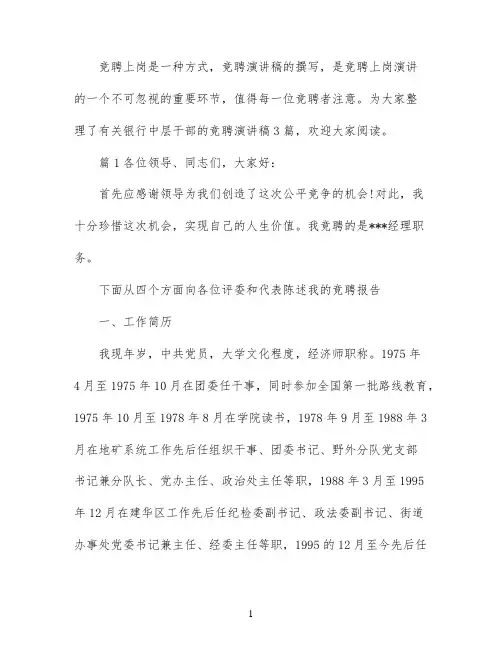 竞聘上岗是一种方式，竞聘演讲稿的撰写，是竞聘上岗演讲的一个不可忽视的重要环节，值得每一位竞聘者注意。为大家整理了有关银行中层干部的竞聘演讲稿3篇，欢迎大家阅读。

篇1各位领导、同志们，大家好：

首先应感谢领导为我们创造了这次公平竞争的机会!对此，我十分珍惜这次机会，实现自己的人生价值。我竞聘的是***经理职务。

下面从四个方面向各位评委和代表陈述我的竞聘报告

一、工作简历

我现年岁，中共党员，大学文化程度，经济师职称。1975年4月至1975年10月在团委任干事，同时参加全国第一批路线教育，1975年10月至1978年8月在学院读书，1978年9月至1988年3月在地矿系统工作先后任组织干事、团委书记、野外分队党支部书记兼分队长、党办主任、政治处主任等职，1988年3月至1995年12月在建华区工作先后任纪检委副书记、政法委副书记、街道办事处党委书记兼主任、经委主任等职，1995的12月至今先后任

1